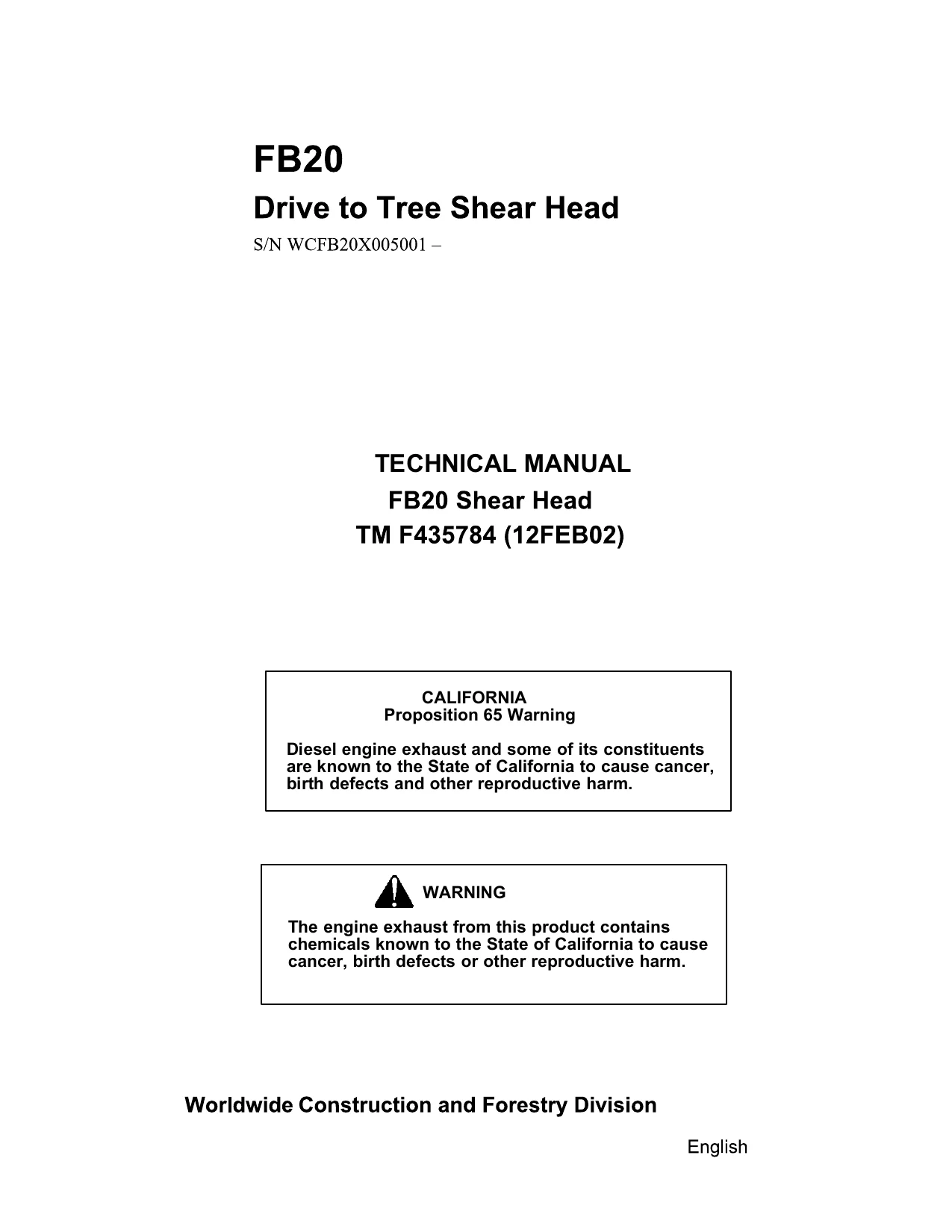 FB20

Drive to Tree Shear Head

S/N WCFB20X005001 –

TECHNICAL MANUAL
FB20 Shear Head
TM F435784 (12FEB02)

CALIFORNIA
Proposition 65 Warning

Diesel engine exhaust and some of its constituents are known to the State of California to cause cancer, birth defects and other reproductive harm.

WARNING

The engine exhaust from this product contains chemicals known to the State of California to cause cancer, birth defects or other reproductive harm.

Worldwide Construction and Forestry Division

English